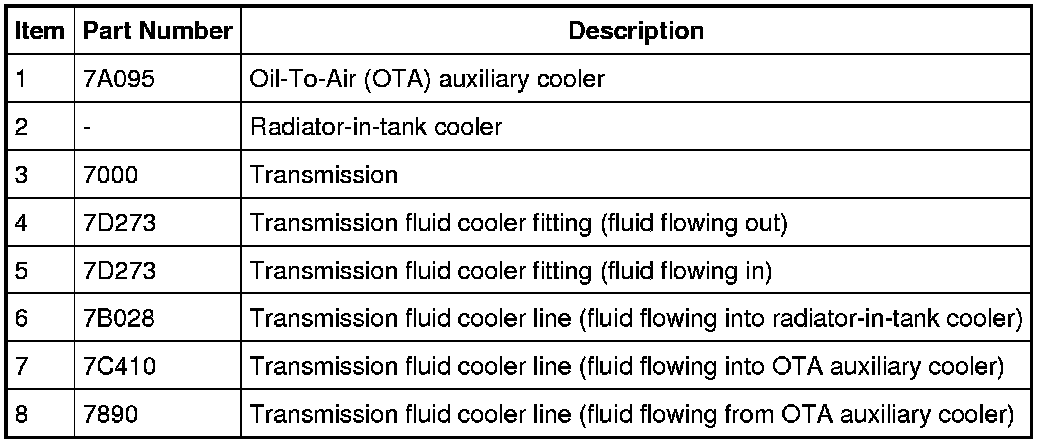 | Item | Part Number | Description |
|---|---|---|
| 1 | 7A095 | Oil-To-Air (OTA) auxiliary cooler |
| 2 | - | Radiator-in-tank cooler |
| 3 | 7000 | Transmission |
| 4 | 7D273 | Transmission fluid cooler fitting (fluid flowing out) |
| 5 | 7D273 | Transmission fluid cooler fitting (fluid flowing in) |
| 6 | 7B028 | Transmission fluid cooler line (fluid flowing into radiator-in-tank cooler) |
| 7 | 7C410 | Transmission fluid cooler line (fluid flowing into OTA auxiliary cooler) |
| 8 | 7890 | Transmission fluid cooler line (fluid flowing from OTA auxiliary cooler) |